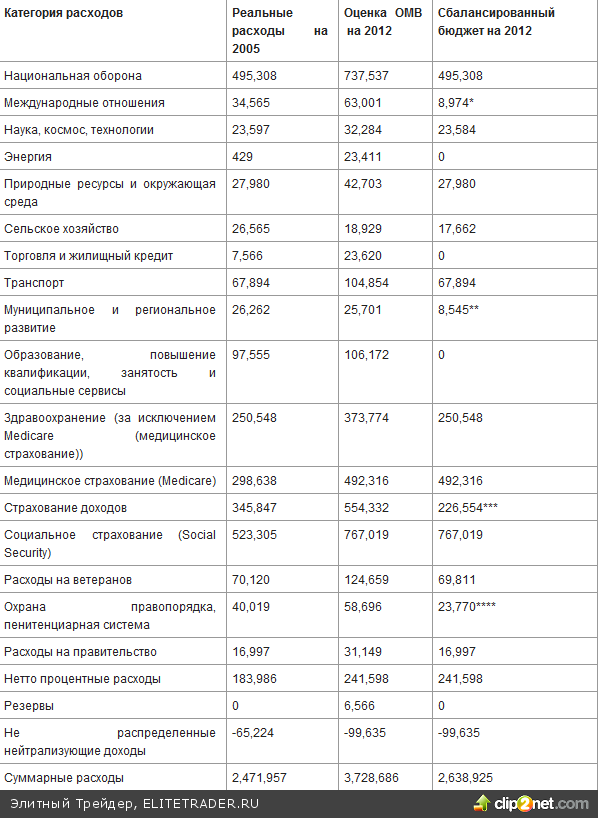 | Категория расходов | Реальные расходы на 2005 | Оценка OMB на 2012 | Сбалансированный бюджет на 2012 |
|---|---|---|---|
| Национальная оборона | 495,308 | 737,537 | 495,308 |
| Международные отношения | 34,565 | 63,001 | 8,974* |
| Наука, космос, технологии | 23,597 | 32,284 | 23,584 |
| Энергия | 429 | 23,411 | 0 |
| Природные ресурсы и окружающая среда | 27,980 | 42,703 | 27,980 |
| Сельское хозяйство | 26,565 | 18,929 | 17,662 |
| Торговля и жилищный кредит | 7,566 | 23,620 | 0 |
| Транспорт | 67,894 | 104,854 | 67,894 |
| Муниципальное и региональное развитие | 26,262 | 25,701 | 8,545** |
| Образование, повышение квалификации, занятость и социальные сервисы | 97,555 | 106,172 | 0 |
| Здравоохранение (за исключением Medicare (медицинское страхование)) | 250,548 | 373,774 | 250,548 |
| Медицинское страхование (Medicare) | 298,638 | 492,316 | 492,316 |
| Страхование доходов | 345,847 | 554,332 | 226,554*** |
| Социальное страхование (Social Security) | 523,305 | 767,019 | 767,019 |
| Расходы на ветеранов | 70,120 | 124,659 | 69,811 |
| Охрана правопорядка, пенитенциарная система | 40,019 | 58,696 | 23,770**** |
| Расходы на правительство | 16,997 | 31,149 | 16,997 |
| Нетто процентные расходы | 183,986 | 241,598 | 241,598 |
| Резервы | 0 | 6,566 | 0 |
| Не распределенные нейтрализующие доходы | -65,224 | -99,635 | -99,635 |
| Суммарные расходы | 2,471,957 | 3,728,686 | 2,638,925 |

Элитный Трейдер, ELITETRADER.RU

clip2net.com